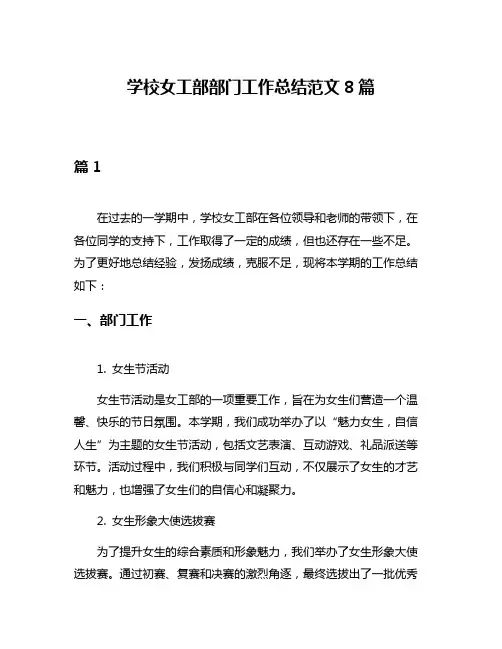 学校女工部部门工作总结范文 8 篇

篇 1

在过去的一学期中，学校女工部在各位领导和老师的带领下，在各位同学的支持下，工作取得了一定的成绩，但也还存在一些不足。为了更好地总结经验，发扬成绩，克服不足，现将本学期的工作总结如下：

一、部门工作

1. 女生节活动

女生节活动是女工部的一项重要工作，旨在为女生们营造一个温馨、快乐的节日氛围。本学期，我们成功举办了以“魅力女生，自信人生”为主题的女生节活动，包括文艺表演、互动游戏、礼品派送等环节。活动过程中，我们积极与同学们互动，不仅展示了女生的才艺和魅力，也增强了女生们的自信心和凝聚力。

2. 女生形象大使选拔赛

为了提升女生的综合素质和形象魅力，我们举办了女生形象大使选拔赛。通过初赛、复赛和决赛的激烈角逐，最终选拔出了一批优秀